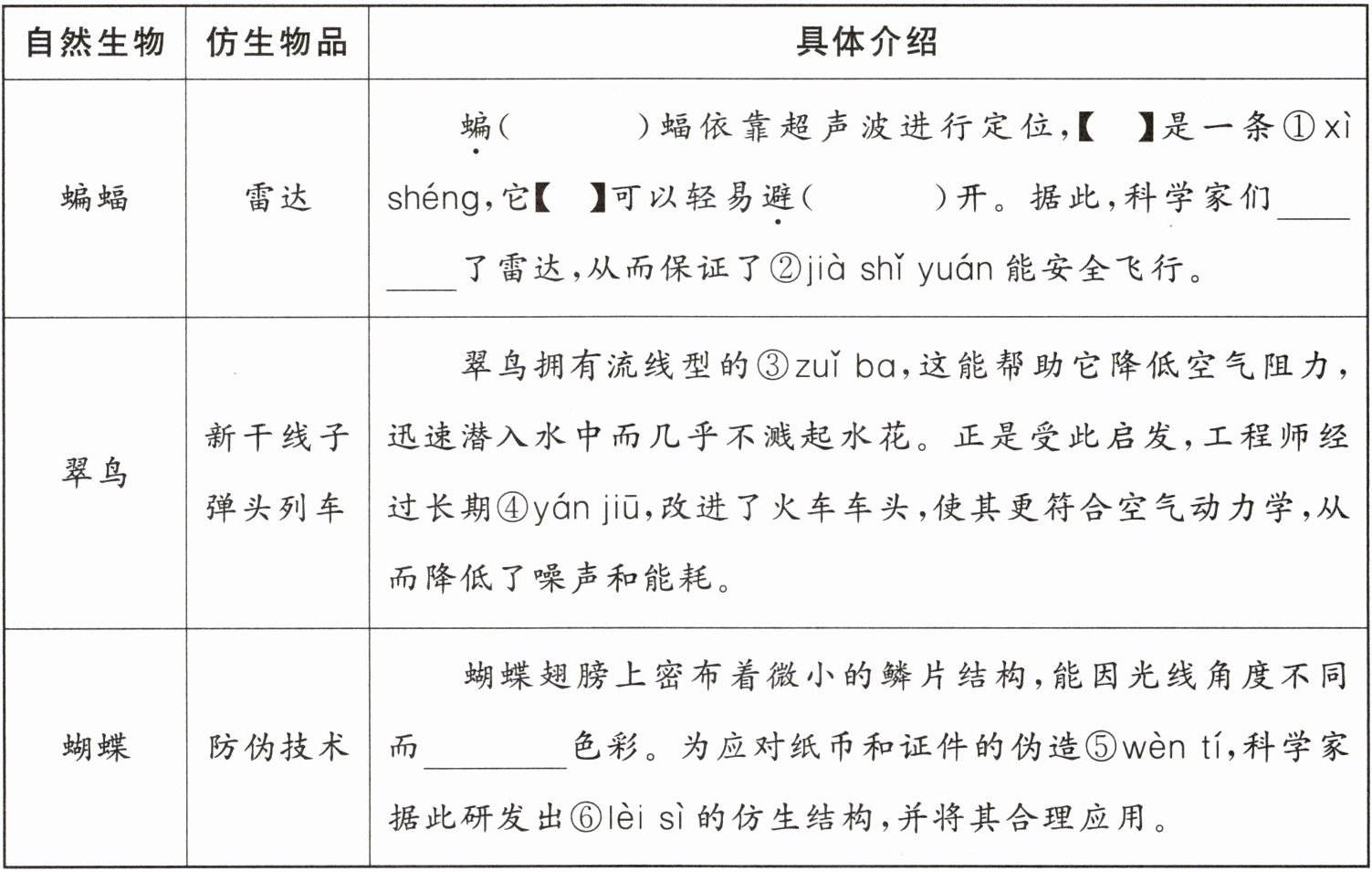 | 自然生物 | 仿生物品 | 具体介绍 |
|---|---|---|
| 蝙蝠 | 雷达 | 蝙(　　)蝠依靠超声波进行定位,【　】是一条①xì shéng,它【　】可以轻易避(　　)开。据此,科学家们____了雷达,从而保证了②jià shǐ yuán能安全飞行。 |
| 翠鸟 | 新干线子弹头列车 | 翠鸟拥有流线型的③zuǐ ba,这能帮助它降低空气阻力,迅速潜入水中而几乎不溅起水花。正是受此启发,工程师经过长期④yán jiū,改进了火车车头,使其更符合空气动力学,从而降低了噪声和能耗。 |
| 蝴蝶 | 防伪技术 | 蝴蝶翅膀上密布着微小的鳞片结构,能因光线角度不同而____色彩。为应对纸币和证件的伪造⑤wèn tí,科学家据此研发出⑥lèi sì的仿生结构,并将其合理应用。 |